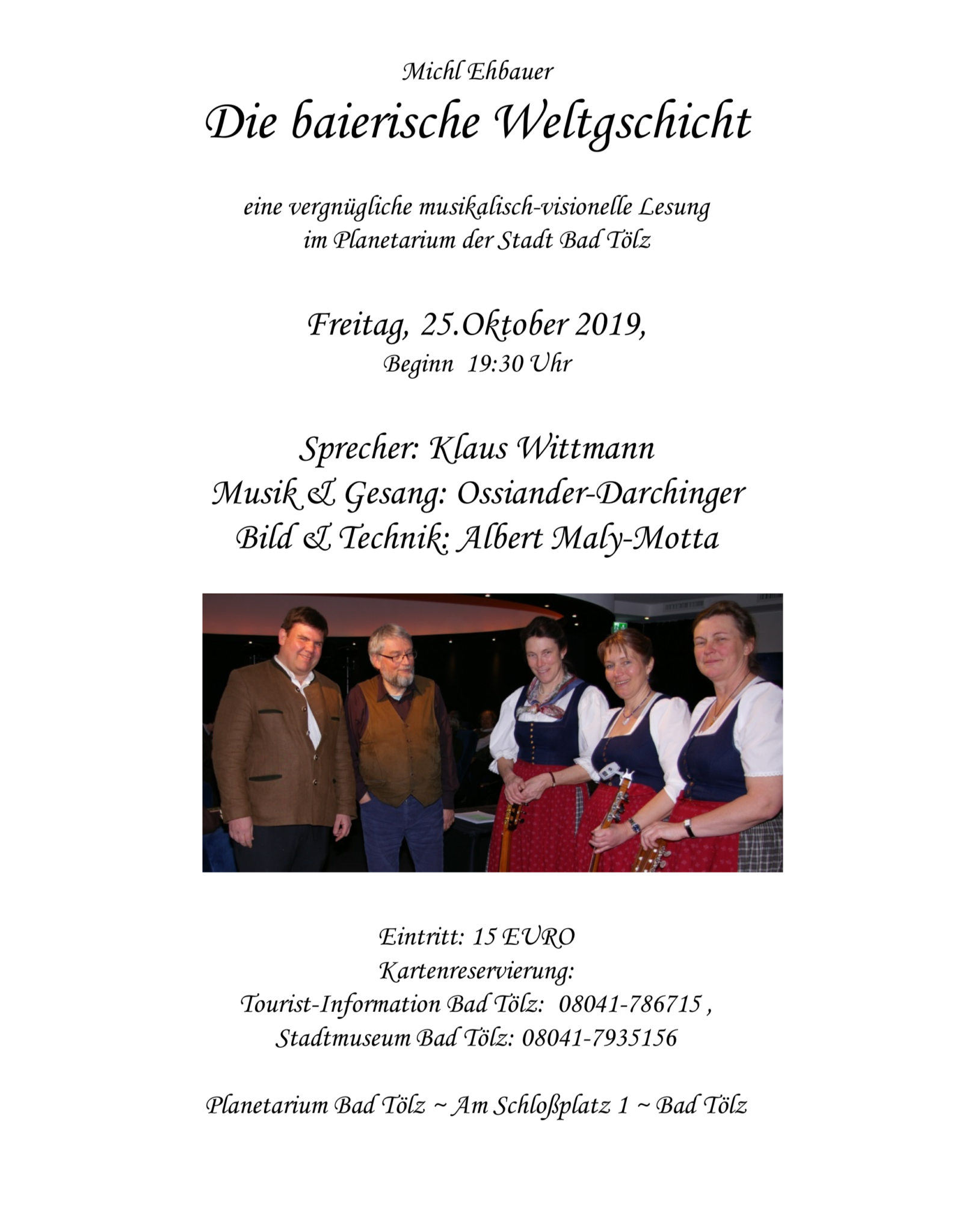 Michl Ehbauer

Die baierische Weltgschicht

eine vergnügliche musikalisch-visionelle Lesung
im Planetarium der Stadt Bad Tölz

Freitag, 25.Oktober 2019,
Beginn 19:30 Uhr

Sprecher: Klaus Wittmann
Musik & Gesang: Ossiander-Darchinger
Bild & Technik: Albert Maly-Motta

Eintritt: 15 EURO
Kartenreservierung:
Tourist-Information Bad Tölz: 08041-786715 ,
Stadtmuseum Bad Tölz: 08041-7935156

Planetarium Bad Tölz ~ Am Schloßplatz 1 ~ Bad Tölz